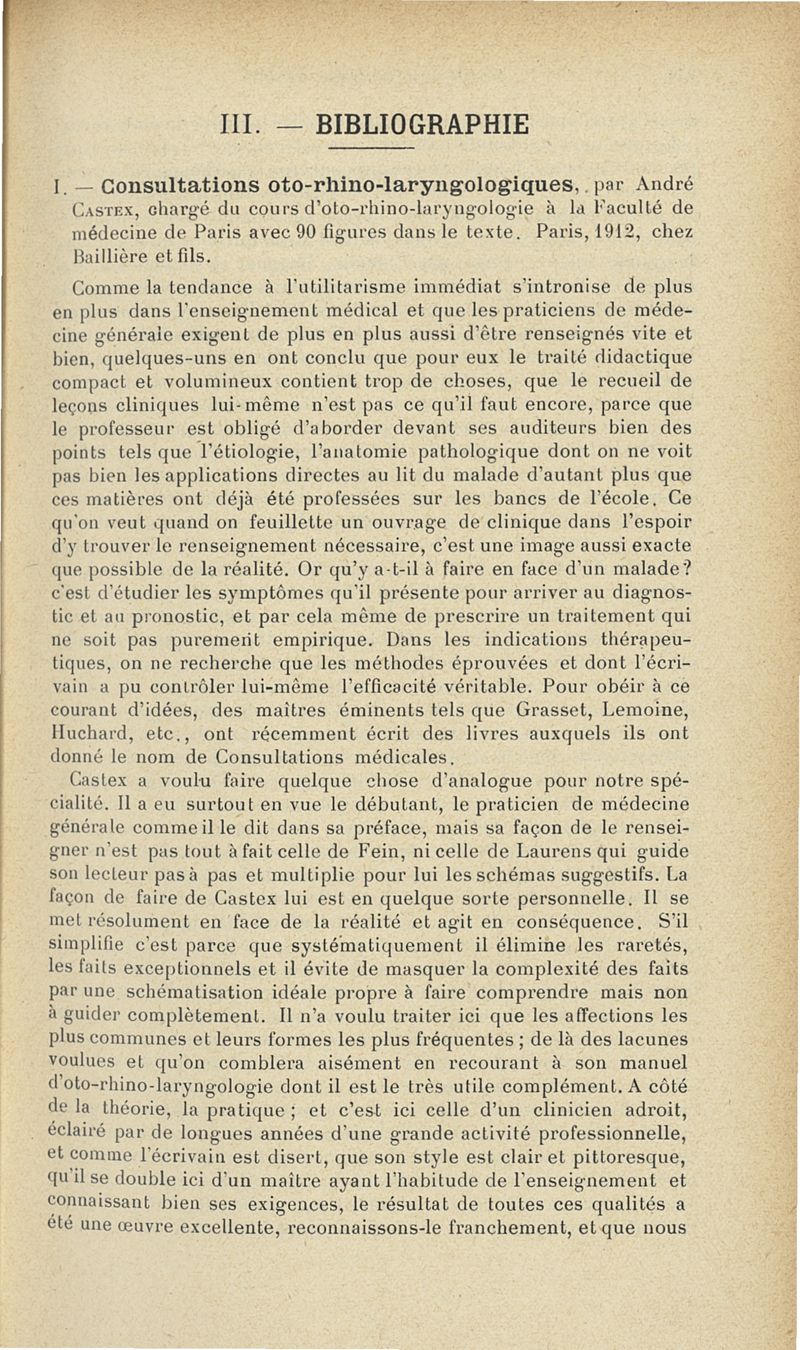 III. — BIBLIOGRAPHIE

I. — Consultations oto-rhino-laryngologiques, par André Castex, chargé du cours d'oto-rhino-laryngologie à la Faculté de médecine de Paris avec 90 figures dans le texte. Paris, 1912, chez Baillière et fils.

Comme la tendance à l'utilitarisme immédiat s'intronise de plus en plus dans l'enseignement médical et que les praticiens de médecine générale exigent de plus en plus aussi d'être renseignés vite et bien, quelques-uns en ont conclu que pour eux le traité didactique compact et volumineux contient trop de choses, que le recueil de leçons cliniques lui-même n'est pas ce qu'il faut encore, parce que le professeur est obligé d'aborder devant ses auditeurs bien des points tels que l'étiologie, l'anatomie pathologique dont on ne voit pas bien les applications directes au lit du malade d'autant plus que ces matières ont déjà été professées sur les bancs de l'école. Ce qu'on veut quand on feuillette un ouvrage de clinique dans l'espoir d'y trouver le renseignement nécessaire, c'est une image aussi exacte que possible de la réalité. Or qu'y a-t-il à faire en face d'un malade? c'est d'étudier les symptômes qu'il présente pour arriver au diagnostic et au pronostic, et par cela même de prescrire un traitement qui ne soit pas purement empirique. Dans les indications thérapeutiques, on ne recherche que les méthodes éprouvées et dont l'écrivain a pu contrôler lui-même l'efficacité véritable. Pour obéir à ce courant d'idées, des maîtres éminents tels que Grasset, Lemoine, Huchard, etc., ont récemment écrit des livres auxquels ils ont donné le nom de Consultations médicales.

Castex a voulu faire quelque chose d'analogue pour notre spécialité. Il a eu surtout en vue le débutant, le praticien de médecine générale comme il le dit dans sa préface, mais sa façon de le renseigner n'est pas tout à fait celle de Fein, ni celle de Laurens qui guide son lecteur pas à pas et multiplie pour lui les schémas suggestifs. La façon de faire de Castex lui est en quelque sorte personnelle. Il se met résolument en face de la réalité et agit en conséquence. S'il simplifie c'est parce que systématiquement il élimine les raretés, les faits exceptionnels et il évite de masquer la complexité des faits par une schématisation idéale propre à faire comprendre mais non à guider complètement. Il n'a voulu traiter ici que les affections les plus communes et leurs formes les plus fréquentes ; de là des lacunes voulues et qu'on comblera aisément en recourant à son manuel d'oto-rhino-laryngologie dont il est le très utile complément. A côté de la théorie, la pratique ; et c'est ici celle d'un clinicien adroit, éclairé par de longues années d'une grande activité professionnelle, et comme l'écrivain est disert, que son style est clair et pittoresque, qu'il se double ici d'un maître ayant l'habitude de l'enseignement et connaissant bien ses exigences, le résultat de toutes ces qualités a été une œuvre excellente, reconnaissons-le franchement, et que nous